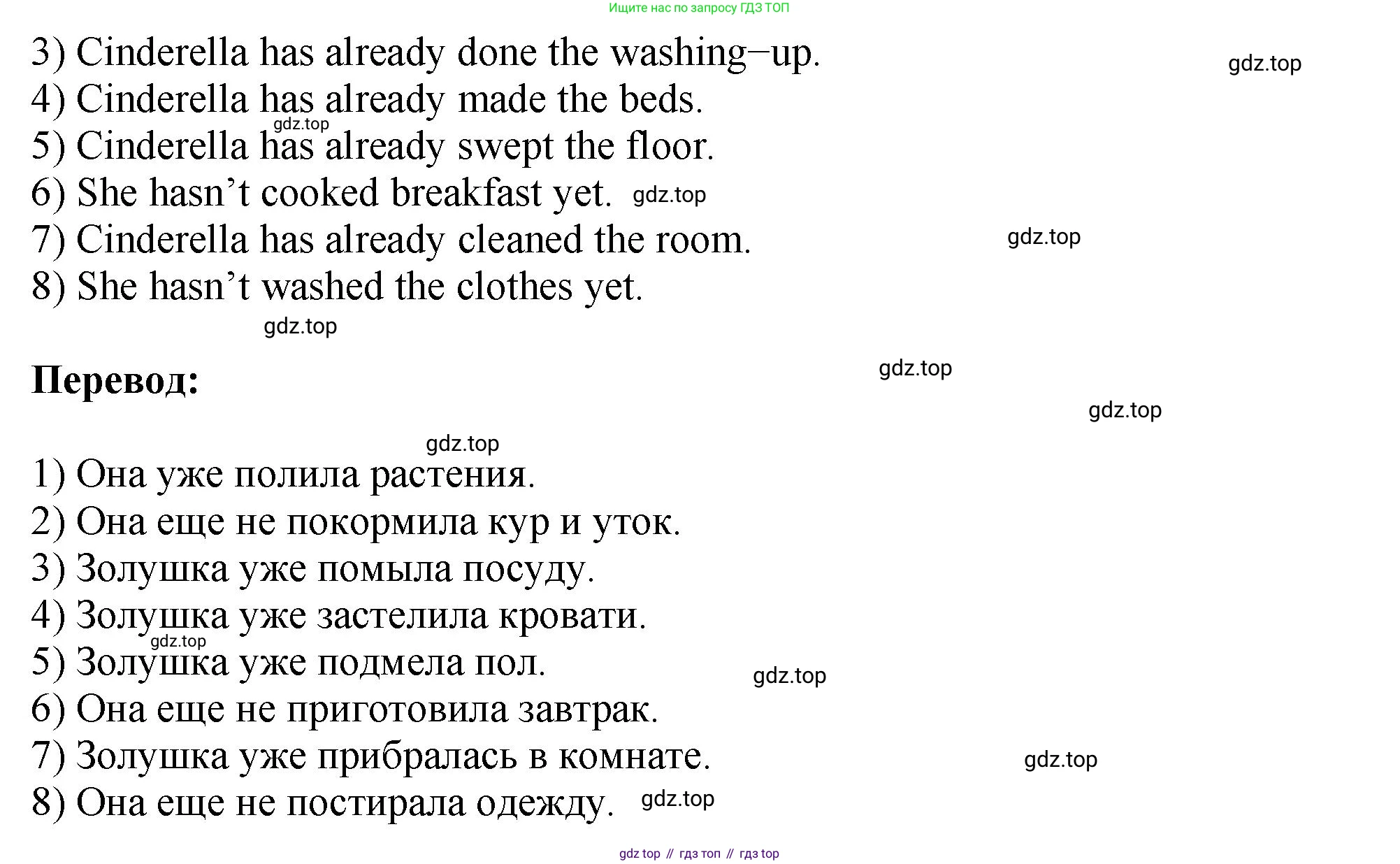 Ищите нас по запросу ГДЗ ТОП

3) Cinderella has already done the washing–up.
4) Cinderella has already made the beds.
5) Cinderella has already swept the floor.
6) She hasn't cooked breakfast yet.
7) Cinderella has already cleaned the room.
8) She hasn't washed the clothes yet.

Перевод:

1) Она уже полила растения.
2) Она еще не покормила кур и уток.
3) Золушка уже помыла посуду.
4) Золушка уже застелила кровати.
5) Золушка уже подмела пол.
6) Она еще не приготовила завтрак.
7) Золушка уже прибралась в комнате.
8) Она еще не постирала одежду.

gdz top // гдз топ // гдз top

gdz.top